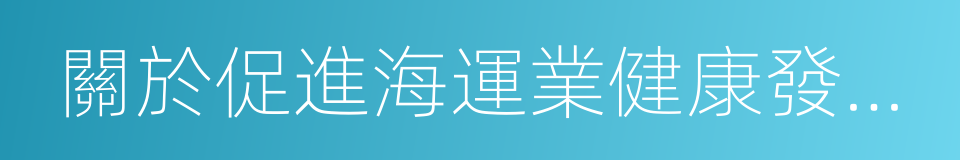 關於促進海運業健康發...